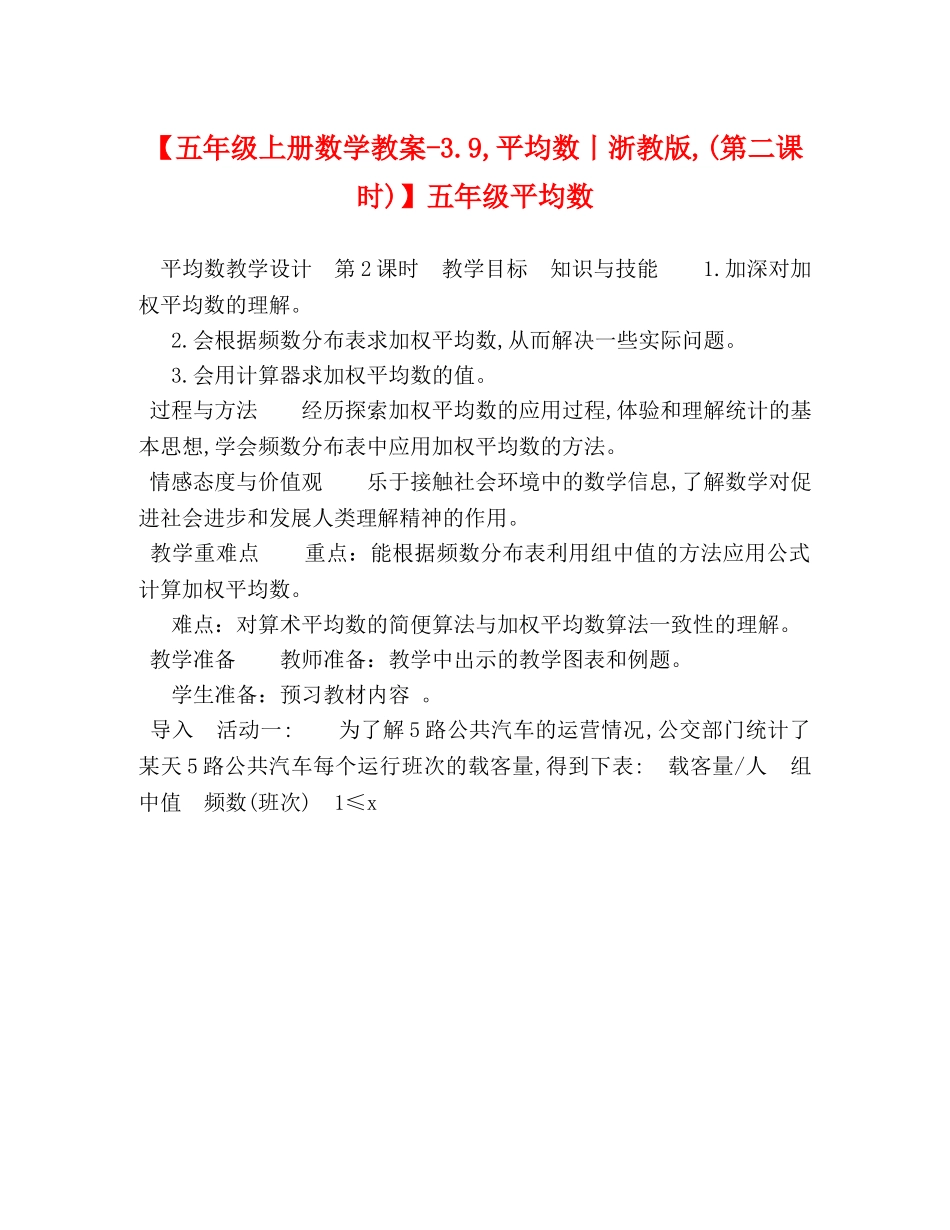 【五年级上册数学教案-3.9,平均数丨浙教版,(第二课时)】五年级平均数

平均数教学设计　第2课时　教学目标　知识与技能　　1.加深对加权平均数的理解。

2.会根据频数分布表求加权平均数,从而解决一些实际问题。

3.会用计算器求加权平均数的值。

过程与方法　　经历探索加权平均数的应用过程,体验和理解统计的基本思想,学会频数分布表中应用加权平均数的方法。

情感态度与价值观　　乐于接触社会环境中的数学信息,了解数学对促进社会进步和发展人类理解精神的作用。

教学重难点　　重点：能根据频数分布表利用组中值的方法应用公式计算加权平均数。

难点：对算术平均数的简便算法与加权平均数算法一致性的理解。

教学准备　　教师准备：教学中出示的教学图表和例题。

学生准备：预习教材内容　。

导入　活动一:　　为了解5路公共汽车的运营情况,公交部门统计了某天5路公共汽车每个运行班次的载客量,得到下表:　载客量/人　组中值　频数(班次)　1≤x